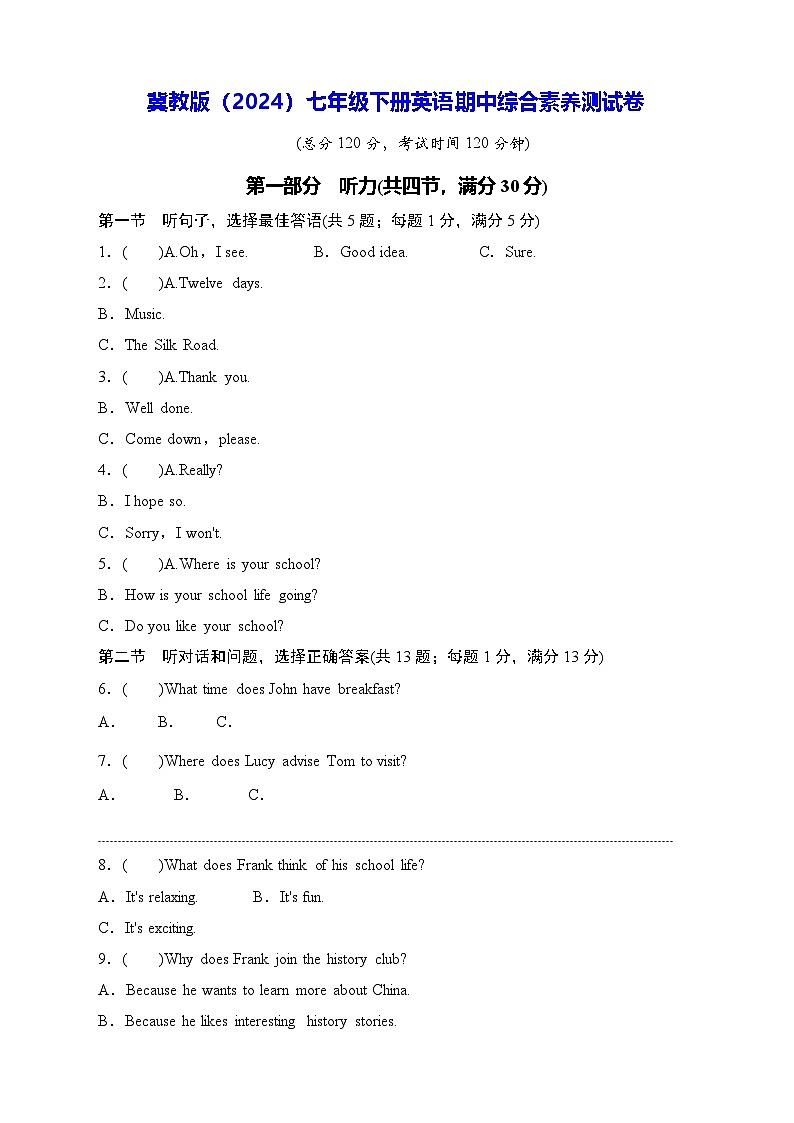 冀教版（2024）七年级下册英语期中综合素养测试卷

(总分 120 分，考试时间 120 分钟)

第一部分　听力(共四节，满分 30 分)

第一节　听句子，选择最佳答语(共 5 题；每题 1 分，满分 5 分)

1．(　　)A.Oh，I see.　　B．Good idea.　　C．Sure.

2．(　　)A.Twelve days.

B．Music.

C．The Silk Road.

3．(　　)A.Thank you.

B．Well done.

C．Come down，please.

4．(　　)A.Really?

B．I hope so.

C．Sorry，I won't.

5．(　　)A.Where is your school?

B．How is your school life going?

C．Do you like your school?

第二节　听对话和问题，选择正确答案(共 13 题；每题 1 分，满分 13 分)

6．(　　)What time does John have breakfast?

A．　B．　C．

7．(　　)Where does Lucy advise Tom to visit?

A．　B．　C．

8．(　　)What does Frank think of his school life?

A．It's relaxing.　　B．It's fun.

C．It's exciting.

9．(　　)Why does Frank join the history club?

A．Because he wants to learn more about China.

B．Because he likes interesting history stories.